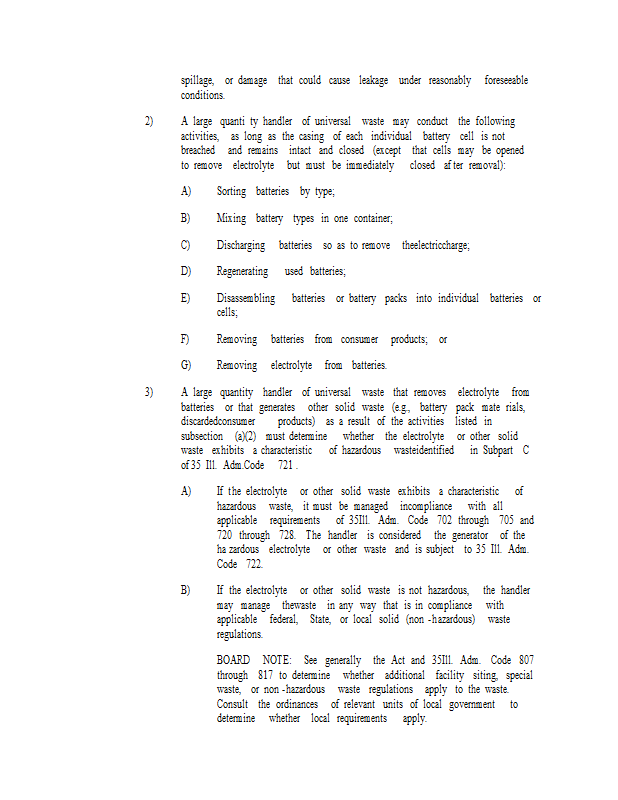 spillage, or damage that could cause leakage under reasonably foreseeable conditions.

2) A large quanti ty handler of universal waste may conduct the following activities, as long as the casing of each individual battery cell is not breached and remains intact and closed (except that cells may be opened to remove electrolyte but must be immediately closed af ter removal):

A) Sorting batteries by type;

B) Mixing battery types in one container;

C) Discharging batteries so as to remove theelectriccharge;

D) Regenerating used batteries;

E) Disassembling batteries or battery packs into individual batteries or cells;

F) Removing batteries from consumer products; or

G) Removing electrolyte from batteries.

3) A large quantity handler of universal waste that removes electrolyte from batteries or that generates other solid waste (e.g., battery pack mate rials, discardedconsumer products) as a result of the activities listed in subsection (a)(2) must determine whether the electrolyte or other solid waste exhibits a characteristic of hazardous wasteidentified in Subpart C of 35 Ill. Adm.Code 721 .

A) If the electrolyte or other solid waste exhibits a characteristic of hazardous waste, it must be managed incompliance with all applicable requirements of 35Ill. Adm. Code 702 through 705 and 720 through 728. The handler is considered the generator of the ha zardous electrolyte or other waste and is subject to 35 Ill. Adm. Code 722.

B) If the electrolyte or other solid waste is not hazardous, the handler may manage thewaste in any way that is in compliance with applicable federal, State, or local solid (non -hazardous) waste regulations.

BOARD NOTE: See generally the Act and 35Ill. Adm. Code 807 through 817 to determine whether additional facility siting, special waste, or non -hazardous waste regulations apply to the waste. Consult the ordinances of relevant units of local government to determine whether local requirements apply.